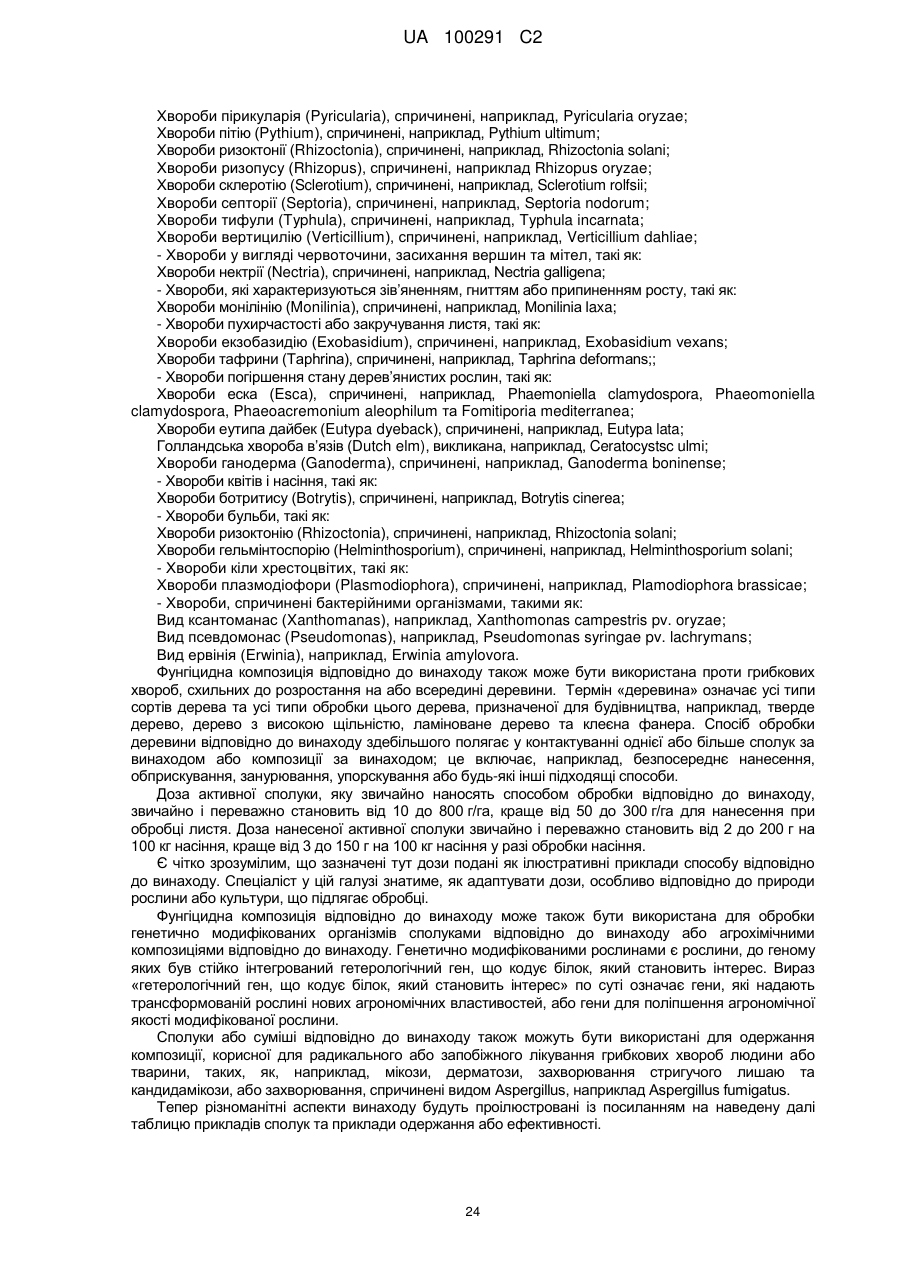 UA 100291 C2

Хвороби пірикуларія (Pyricularia), спричинені, наприклад, Pyricularia oryzae;
Хвороби пітію (Pythium), спричинені, наприклад, Pythium ultimum;
Хвороби ризоктонії (Rhizoctonia), спричинені, наприклад, Rhizoctonia solani;
Хвороби ризопусу (Rhizopus), спричинені, наприклад Rhizopus oryzae;
Хвороби склеротію (Sclerotium), спричинені, наприклад, Sclerotium rolfsii;
Хвороби септорії (Septoria), спричинені, наприклад, Septoria nodorum;
Хвороби тифули (Typhula), спричинені, наприклад, Typhula incarnata;
Хвороби вертицилію (Verticillium), спричинені, наприклад, Verticillium dahliae;
- Хвороби у вигляді червоточини, засихання вершин та мітел, такі як:
Хвороби нектрії (Nectria), спричинені, наприклад, Nectria galligena;
- Хвороби, які характеризуються зів'яненням, гниттям або припиненням росту, такі як:
Хвороби монілінію (Monilinia), спричинені, наприклад, Monilinia laxa;
- Хвороби пухирчастості або закручування листя, такі як:
Хвороби екзобазидію (Exobasidium), спричинені, наприклад, Exobasidium vexans;
Хвороби тафрини (Taphrina), спричинені, наприклад, Taphrina deformans;;
- Хвороби погіршення стану дерев'янистих рослин, такі як:
Хвороби еска (Esca), спричинені, наприклад, Phaemoniella clamydospora, Phaeomoniella clamydospora, Phaeoacremonium aleophilum та Fomitiporia mediterranea;
Хвороби еутипа дайбек (Eutypa dyeback), спричинені, наприклад, Eutypa lata;
Голландська хвороба в'язів (Dutch elm), викликана, наприклад, Ceratocystsc ulmi;
Хвороби ганодерма (Ganoderma), спричинені, наприклад, Ganoderma boninense;
- Хвороби квітів і насіння, такі як:
Хвороби ботритису (Botrytis), спричинені, наприклад, Botrytis cinerea;
- Хвороби бульби, такі як:
Хвороби ризоктонію (Rhizoctonia), спричинені, наприклад, Rhizoctonia solani;
Хвороби гельмінтоспорію (Helminthosporium), спричинені, наприклад, Helminthosporium solani;
- Хвороби кіли хрестоцвітих, такі як:
Хвороби плазмодіофори (Plasmodiophora), спричинені, наприклад, Plamodiophora brassicae;
- Хвороби, спричинені бактерійними організмами, такими як:
Вид ксантоманас (Xanthomanas), наприклад, Xanthomonas campestris pv. oryzae;
Вид псевдомонас (Pseudomonas), наприклад, Pseudomonas syringae pv. lachrymans;
Вид ервінія (Erwinia), наприклад, Erwinia amylovora.

Фунгіцидна композиція відповідно до винаходу також може бути використана проти грибкових хвороб, схильних до розростання на або всередині деревини. Термін «деревина» означає усі типи сортів дерева та усі типи обробки цього дерева, призначеної для будівництва, наприклад, тверде дерево, дерево з високою щільністю, ламіноване дерево та клеєна фанера. Спосіб обробки деревини відповідно до винаходу здебільшого полягає у контактуванні однієї або більше сполук за винаходом або композиції за винаходом; це включає, наприклад, безпосереднє нанесення, обприскування, занурювання, упорскування або будь-які інші підходящі способи.

Доза активної сполуки, яку звичайно наносять способом обробки відповідно до винаходу, звичайно і переважно становить від 10 до 800 г/га, краще від 50 до 300 г/га для нанесення при обробці листя. Доза нанесеної активної сполуки звичайно і переважно становить від 2 до 200 г на 100 кг насіння, краще від 3 до 150 г на 100 кг насіння у разі обробки насіння.

Є чітко зрозумілим, що зазначені тут дози подані як ілюстративні приклади способу відповідно до винаходу. Спеціаліст у цій галузі знатиме, як адаптувати дози, особливо відповідно до природи рослини або культури, що підлягає обробці.

Фунгіцидна композиція відповідно до винаходу може також бути використана для обробки генетично модифікованих організмів сполуками відповідно до винаходу або агрохімічними композиціями відповідно до винаходу. Генетично модифікованими рослинами є рослини, до геному яких був стійко інтегрований гетерологічний ген, що кодує білок, який становить інтерес. Вираз «гетерологічний ген, що кодує білок, який становить інтерес» по суті означає гени, які надають трансформованій рослині нових агрономічних властивостей, або гени для поліпшення агрономічної якості модифікованої рослини.

Сполуки або суміші відповідно до винаходу також можуть бути використані для одержання композиції, корисної для радикального або запобіжного лікування грибкових хвороб людини або тварини, таких, як, наприклад, мікози, дерматози, захворювання стригучого лишаю та кандидамікози, або захворювання, спричинені видом Aspergillus, наприклад Aspergillus fumigatus.

Тепер різноманітні аспекти винаходу будуть проілюстровані із посиланням на наведену далі таблицю прикладів сполук та приклади одержання або ефективності.

24